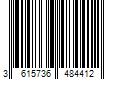 3 615736 484412